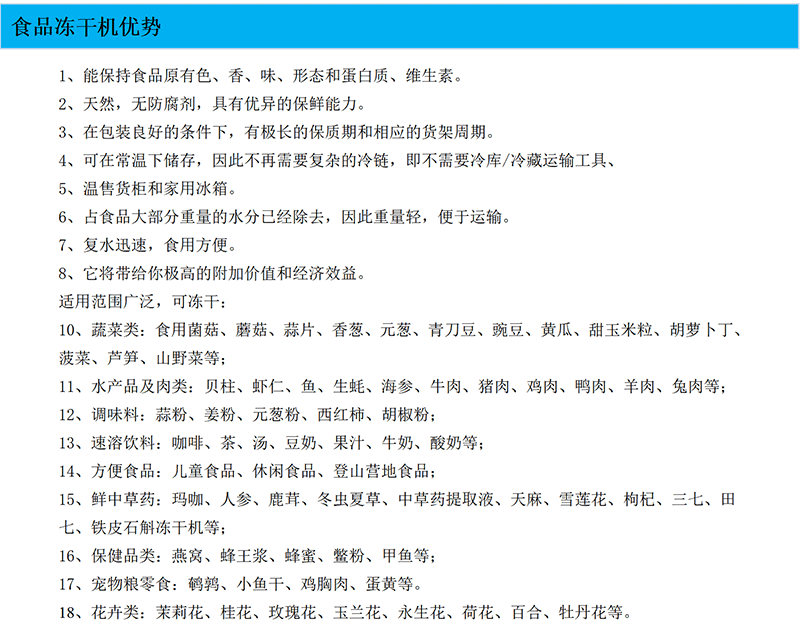 食品冻干机优势

1、能保持食品原有色、香、味、形态和蛋白质、维生素。
2、天然，无防腐剂，具有优异的保鲜能力。
3、在包装良好的条件下，有极长的保质期和相应的货架周期。
4、可在常温下储存，因此不再需要复杂的冷链，即不需要冷库/冷藏运输工具、
5、温售货柜和家用冰箱。
6、占食品大部分重量的水分已经除去，因此重量轻，便于运输。
7、复水迅速，食用方便。
8、它将带给你极高的附加价值和经济效益。
适用范围广泛，可冻干：
10、蔬菜类：食用菌菇、蘑菇、蒜片、香葱、元葱、青刀豆、豌豆、黄瓜、甜玉米粒、胡萝卜丁、菠菜、芦笋、山野菜等；
11、水产品及肉类：贝柱、虾仁、鱼、生蚝、海参、牛肉、猪肉、鸡肉、鸭肉、羊肉、兔肉等；
12、调味料：蒜粉、姜粉、元葱粉、西红柿、胡椒粉；
13、速溶饮料：咖啡、茶、汤、豆奶、果汁、牛奶、酸奶等；
14、方便食品：儿童食品、休闲食品、登山营地食品；
15、鲜中草药：玛咖、人参、鹿茸、冬虫夏草、中草药提取液、天麻、雪莲花、枸杞、三七、田七、铁皮石斛冻干机等；
16、保健品类：燕窝、蜂王浆、蜂蜜、鳖粉、甲鱼等；
17、宠物粮零食：鹌鹑、小鱼干、鸡胸肉、蛋黄等。
18、花卉类：茉莉花、桂花、玫瑰花、玉兰花、永生花、荷花、百合、牡丹花等。